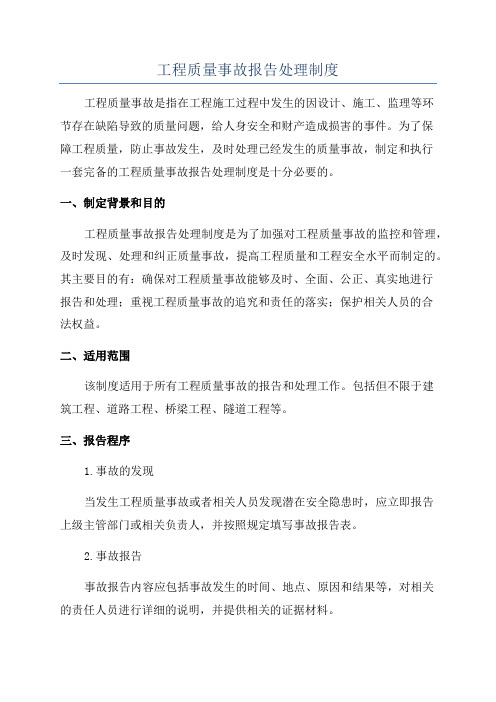 工程质量事故报告处理制度

工程质量事故是指在工程施工过程中发生的因设计、施工、监理等环节存在缺陷导致的质量问题，给人身安全和财产造成损害的事件。为了保障工程质量，防止事故发生，及时处理已经发生的质量事故，制定和执行一套完备的工程质量事故报告处理制度是十分必要的。

一、制定背景和目的

工程质量事故报告处理制度是为了加强对工程质量事故的监控和管理，及时发现、处理和纠正质量事故，提高工程质量和工程安全水平而制定的。其主要目的有：确保对工程质量事故能够及时、全面、公正、真实地进行报告和处理；重视工程质量事故的追究和责任的落实；保护相关人员的合法权益。

二、适用范围

该制度适用于所有工程质量事故的报告和处理工作。包括但不限于建筑工程、道路工程、桥梁工程、隧道工程等。

三、报告程序

1.事故的发现

当发生工程质量事故或者相关人员发现潜在安全隐患时，应立即报告上级主管部门或相关负责人，并按照规定填写事故报告表。

2.事故报告

事故报告内容应包括事故发生的时间、地点、原因和结果等，对相关的责任人员进行详细的说明，并提供相关的证据材料。